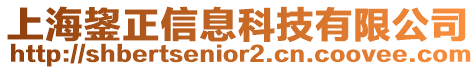 上海鋆正信息科技有限公司
http://shbertsenior2.cn.coovee.com